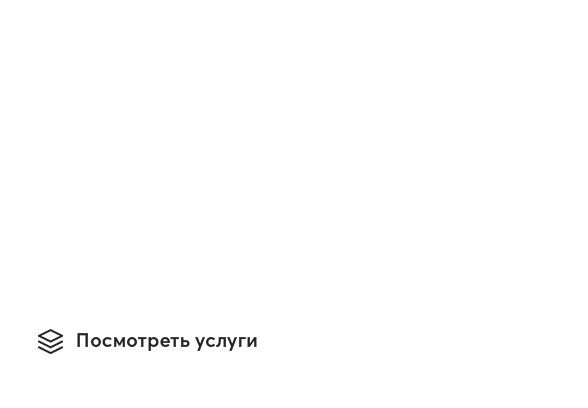 Посмотреть услуги